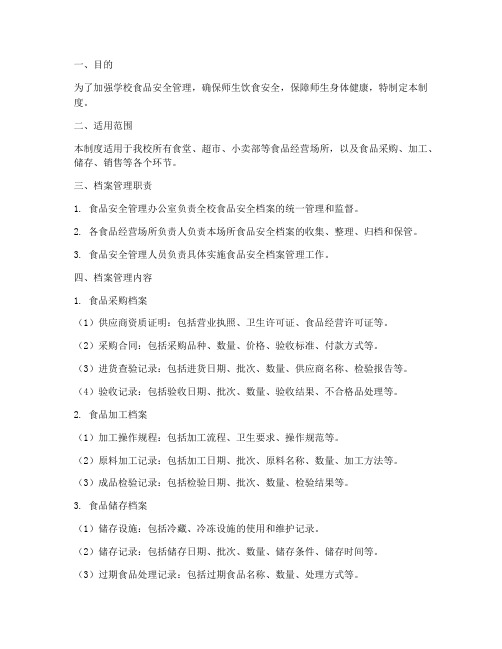 一、目的

为了加强学校食品安全管理，确保师生饮食安全，保障师生身体健康，特制定本制度。

二、适用范围

本制度适用于我校所有食堂、超市、小卖部等食品经营场所，以及食品采购、加工、储存、销售等各个环节。

三、档案管理职责

1. 食品安全管理办公室负责全校食品安全档案的统一管理和监督。

2. 各食品经营场所负责人负责本场所食品安全档案的收集、整理、归档和保管。

3. 食品安全管理人员负责具体实施食品安全档案管理工作。

四、档案管理内容

1. 食品采购档案

（1）供应商资质证明：包括营业执照、卫生许可证、食品经营许可证等。

（2）采购合同：包括采购品种、数量、价格、验收标准、付款方式等。

（3）进货查验记录：包括进货日期、批次、数量、供应商名称、检验报告等。

（4）验收记录：包括验收日期、批次、数量、验收结果、不合格品处理等。

2. 食品加工档案

（1）加工操作规程：包括加工流程、卫生要求、操作规范等。

（2）原料加工记录：包括加工日期、批次、原料名称、数量、加工方法等。

（3）成品检验记录：包括检验日期、批次、数量、检验结果等。

3. 食品储存档案

（1）储存设施：包括冷藏、冷冻设施的使用和维护记录。

（2）储存记录：包括储存日期、批次、数量、储存条件、储存时间等。

（3）过期食品处理记录：包括过期食品名称、数量、处理方式等。